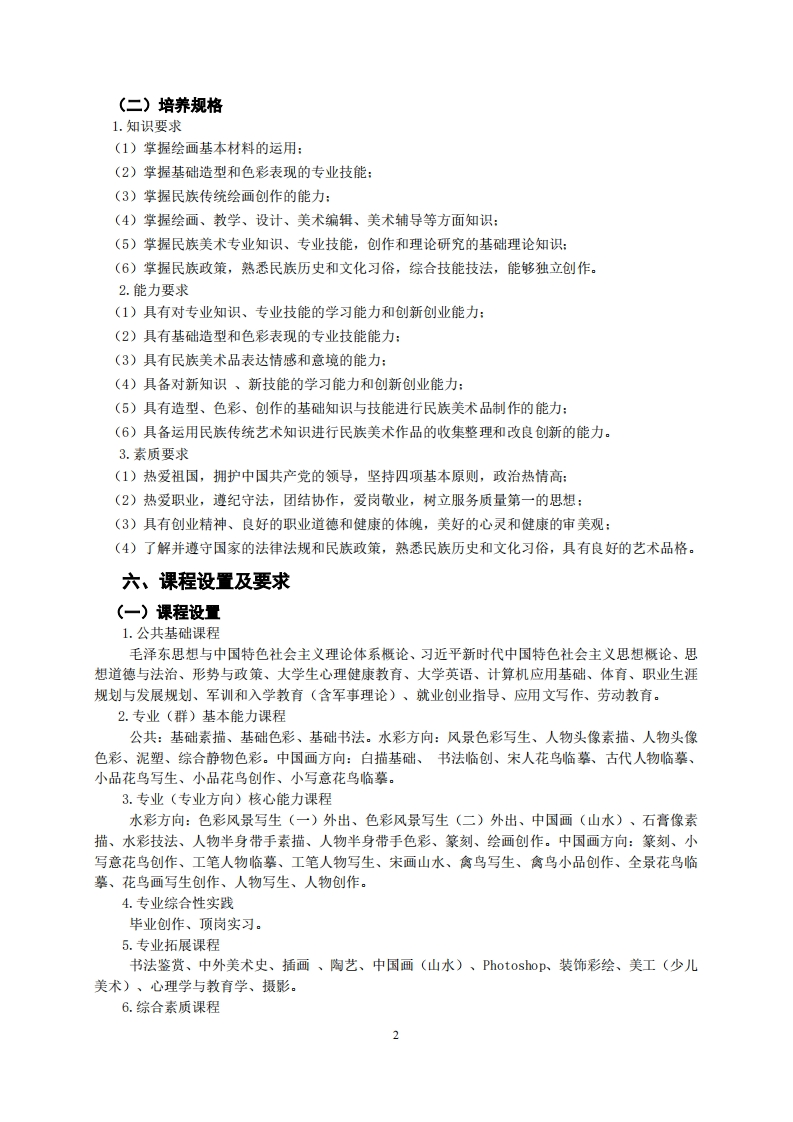 （二）培养规格

1.知识要求

（1）掌握绘画基本材料的运用；

（2）掌握基础造型和色彩表现的专业技能；

（3）掌握民族传统绘画创作的能力；

（4）掌握绘画、教学、设计、美术编辑、美术辅导等方面知识；

（5）掌握民族美术专业知识、专业技能，创作和理论研究的基础理论知识；

（6）掌握民族政策，熟悉民族历史和文化习俗，综合技能技法，能够独立创作。

2.能力要求

（1）具有对专业知识、专业技能的学习能力和创新创业能力；

（2）具有基础造型和色彩表现的专业技能能力；

（3）具有民族美术品表达情感和意境的能力；

（4）具备对新知识 、新技能的学习能力和创新创业能力；

（5）具有造型、色彩、创作的基础知识与技能进行民族美术品制作的能力；

（6）具备运用民族传统艺术知识进行民族美术作品的收集整理和改良创新的能力。

3.素质要求

（1）热爱祖国，拥护中国共产党的领导，坚持四项基本原则，政治热情高；

（2）热爱职业，遵纪守法，团结协作，爱岗敬业，树立服务质量第一的思想；

（3）具有创业精神、良好的职业道德和健康的体魄，美好的心灵和健康的审美观；

（4）了解并遵守国家的法律法规和民族政策，熟悉民族历史和文化习俗，具有良好的艺术品格。

六、课程设置及要求

（一）课程设置

1.公共基础课程

毛泽东思想与中国特色社会主义理论体系概论、习近平新时代中国特色社会主义思想概论、思想道德与法治、形势与政策、大学生心理健康教育、大学英语、计算机应用基础、体育、职业生涯规划与发展规划、军训和入学教育（含军事理论）、就业创业指导、应用文写作、劳动教育。

2.专业（群）基本能力课程

公共：基础素描、基础色彩、基础书法。水彩方向：风景色彩写生、人物头像素描、人物头像色彩、泥塑、综合静物色彩。中国画方向：白描基础、 书法临创、宋人花鸟临摹、古代人物临摹、小品花鸟写生、小品花鸟创作、小写意花鸟临摹。

3.专业（专业方向）核心能力课程

水彩方向：色彩风景写生（一）外出、色彩风景写生（二）外出、中国画（山水）、石膏像素描、水彩技法、人物半身带手素描、人物半身带手色彩、篆刻、绘画创作。中国画方向：篆刻、小写意花鸟创作、工笔人物临摹、工笔人物写生、宋画山水、禽鸟写生、禽鸟小品创作、全景花鸟临摹、花鸟画写生创作、人物写生、人物创作。

4.专业综合性实践

毕业创作、顶岗实习。

5.专业拓展课程

书法鉴赏、中外美术史、插画 、陶艺、中国画（山水）、Photoshop、装饰彩绘、美工（少儿美术）、心理学与教育学、摄影。

6.综合素质课程

2